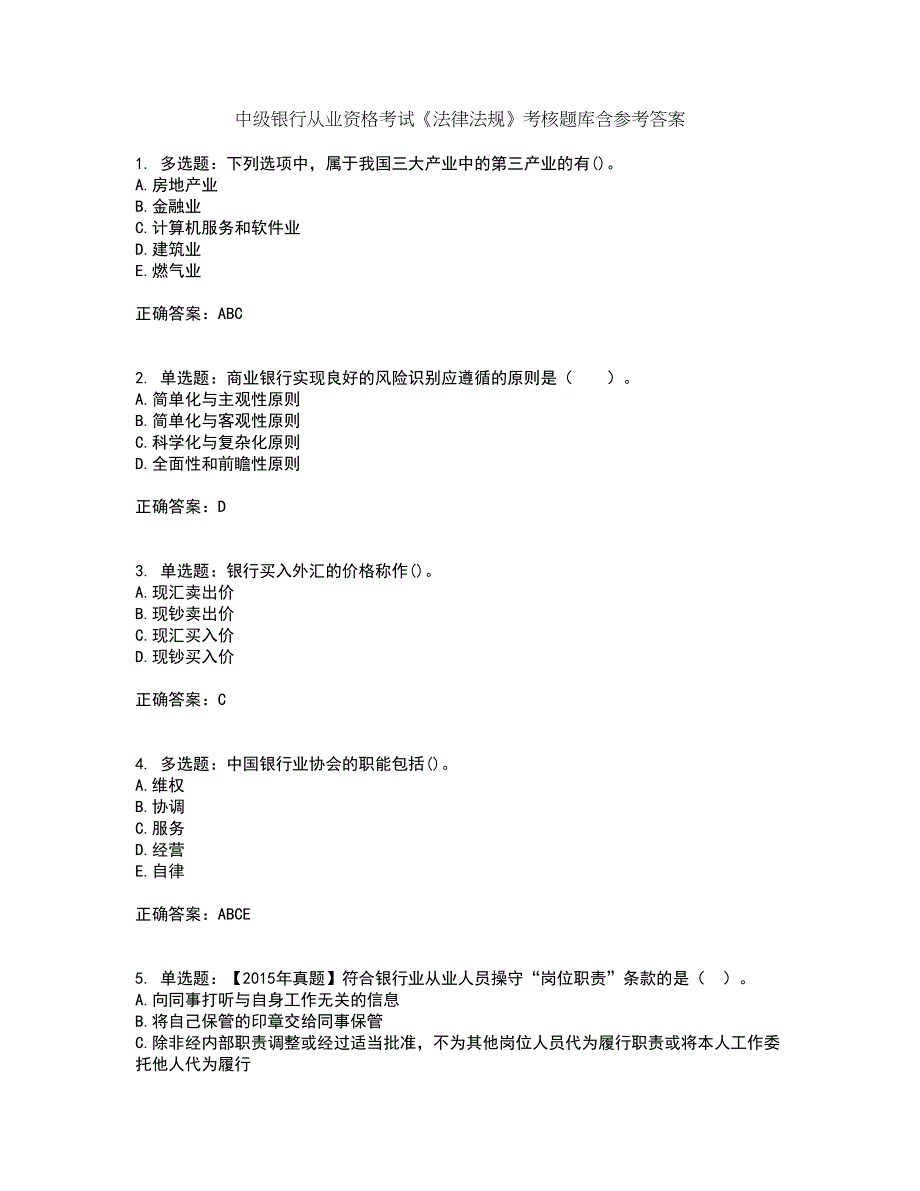 中级银行从业资格考试《法律法规》考核题库含参考答案

1. 多选题：下列选项中，属于我国三大产业中的第三产业的有()。
A.房地产业
B.金融业
C.计算机服务和软件业
D.建筑业
E.燃气业

正确答案：ABC

2. 单选题：商业银行实现良好的风险识别应遵循的原则是（　　）。
A.简单化与主观性原则
B.简单化与客观性原则
C.科学化与复杂化原则
D.全面性和前瞻性原则

正确答案：D

3. 单选题：银行买入外汇的价格称作()。
A.现汇卖出价
B.现钞卖出价
C.现汇买入价
D.现钞买入价

正确答案：C

4. 多选题：中国银行业协会的职能包括()。
A.维权
B.协调
C.服务
D.经营
E.自律

正确答案：ABCE

5. 单选题：【2015年真题】符合银行业从业人员操守“岗位职责”条款的是（　）。
A.向同事打听与自身工作无关的信息
B.将自己保管的印章交给同事保管
C.除非经内部职责调整或经过适当批准，不为其他岗位人员代为履行职责或将本人工作委托他人代为履行